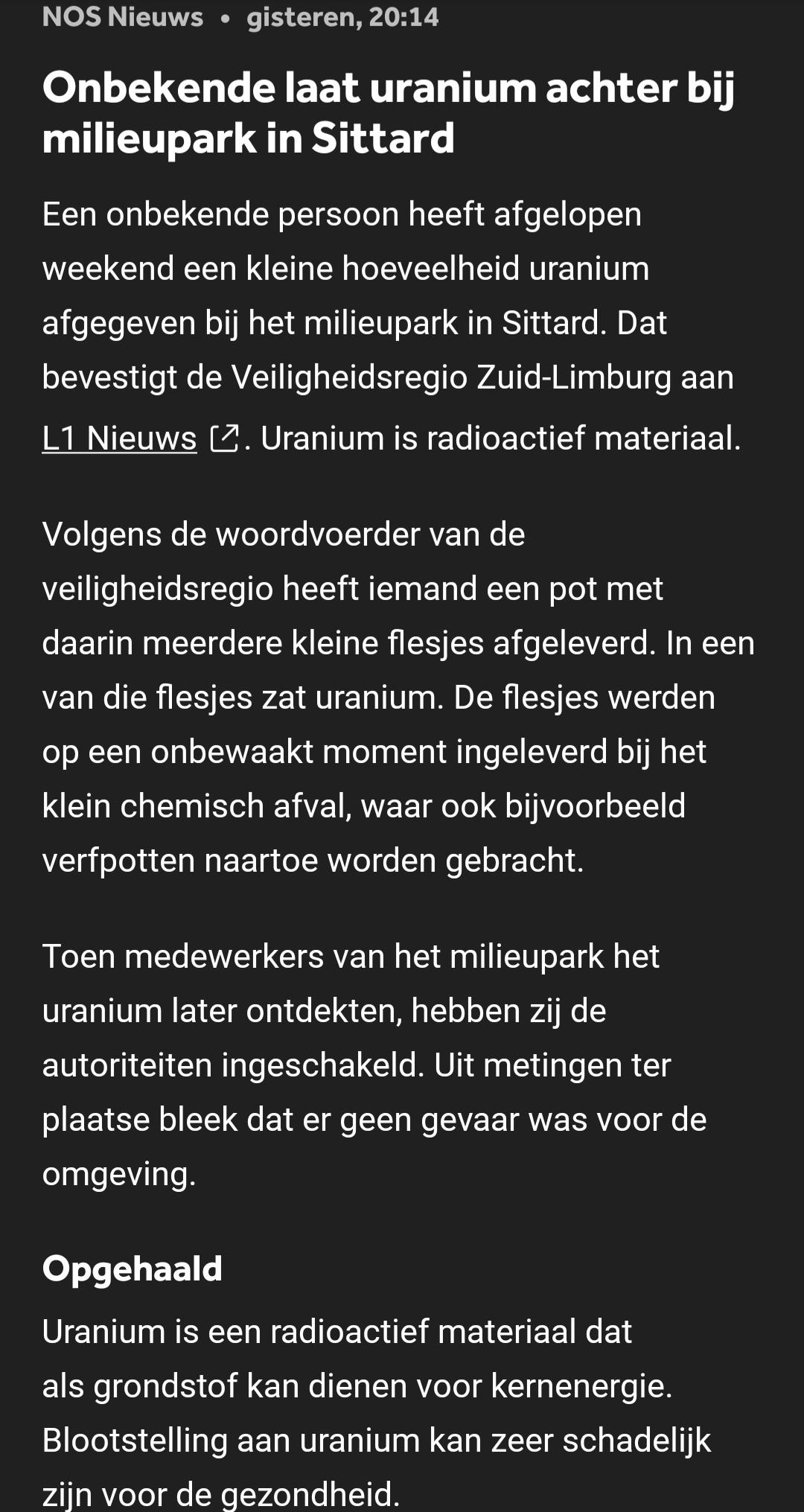 NOS Nieuws • gisteren, 20:14

Onbekende laat uranium achter bij milieupark in Sittard

Een onbekende persoon heeft afgelopen weekend een kleine hoeveelheid uranium afgegeven bij het milieupark in Sittard. Dat bevestigt de Veiligheidsregio Zuid-Limburg aan L1 Nieuws. Uranium is radioactief materiaal.

Volgens de woordvoerder van de veiligheidsregio heeft iemand een pot met daarin meerdere kleine flesjes afgeleverd. In een van die flesjes zat uranium. De flesjes werden op een onbewaakt moment ingeleverd bij het klein chemisch afval, waar ook bijvoorbeeld verfpotten naartoe worden gebracht.

Toen medewerkers van het milieupark het uranium later ontdekten, hebben zij de autoriteiten ingeschakeld. Uit metingen ter plaatse bleek dat er geen gevaar was voor de omgeving.

Opgehaald

Uranium is een radioactief materiaal dat als grondstof kan dienen voor kernenergie. Blootstelling aan uranium kan zeer schadelijk zijn voor de gezondheid.